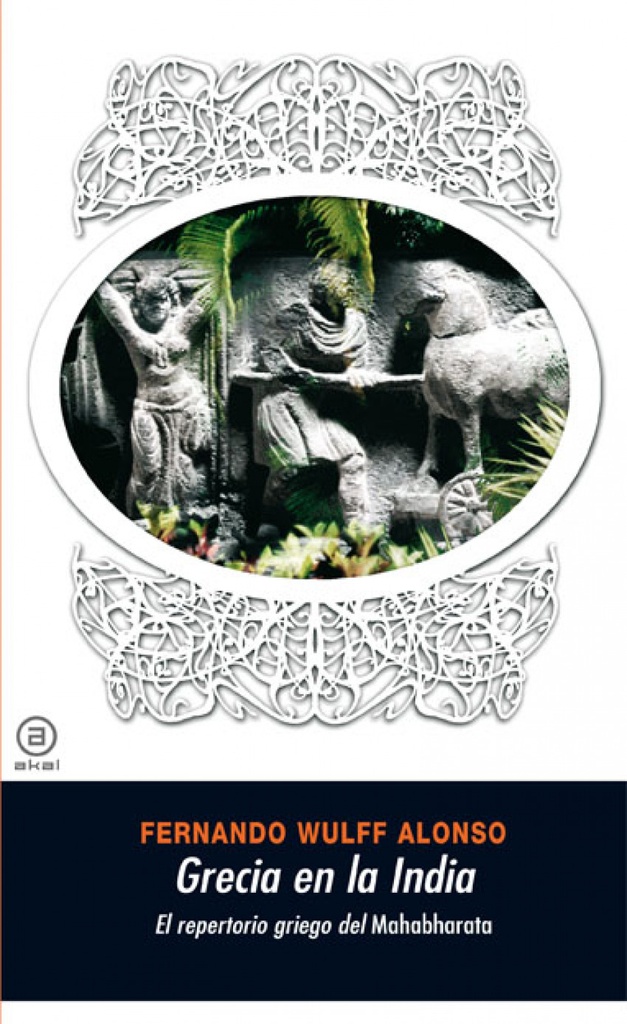 a
akal

FERNANDO WULFF ALONSO
Grecia en la India
El repertorio griego del Mahabharata